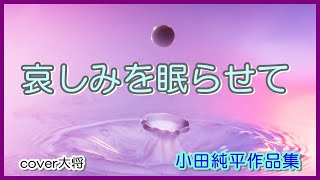 哀しみを眠らせて

cover大将

小田純平作品集